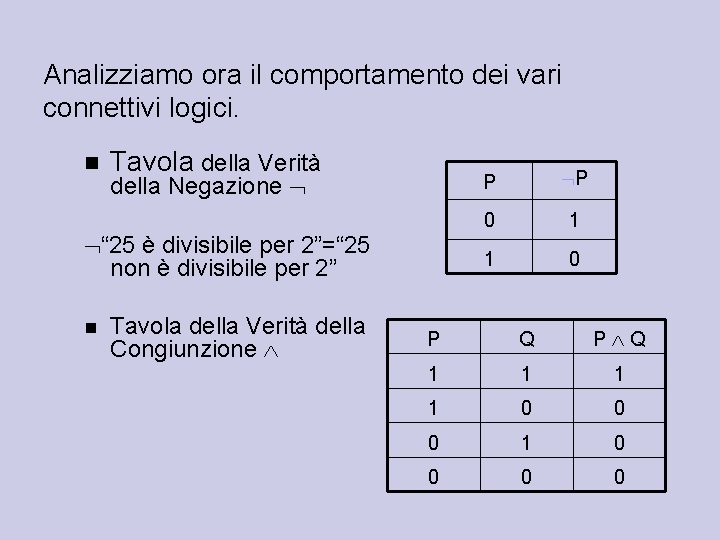 Analizziamo ora il comportamento dei vari connettivi logici.

■ Tavola della Verità della Negazione $\neg$

| P | $\neg$P |
|---|---|
| 0 | 1 |
| 1 | 0 |

$\neg$“25 è divisibile per 2”=“25 non è divisibile per 2”

■ Tavola della Verità della Congiunzione $\wedge$

| P | Q | P $\wedge$ Q |
|---|---|---|
| 1 | 1 | 1 |
| 1 | 0 | 0 |
| 0 | 1 | 0 |
| 0 | 0 | 0 |